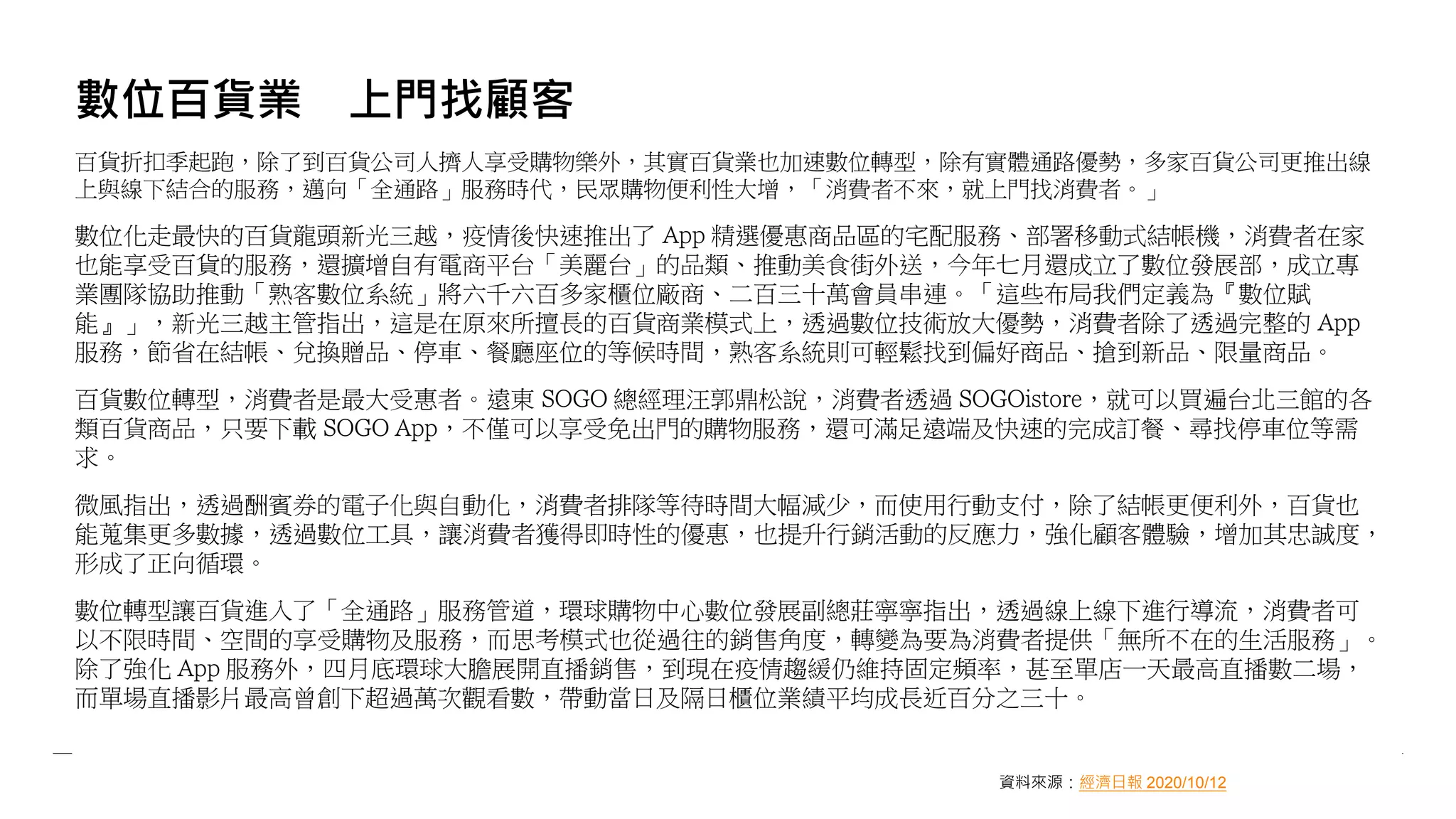 數位百貨業　上門找顧客

百貨折扣季起跑，除了到百貨公司人擠人享受購物樂外，其實百貨業也加速數位轉型，除有實體通路優勢，多家百貨公司更推出線上與線下結合的服務，邁向「全通路」服務時代，民眾購物便利性大增，「消費者不來，就上門找消費者。」

數位化走最快的百貨龍頭新光三越，疫情後快速推出了 App 精選優惠商品區的宅配服務、部署移動式結帳機，消費者在家也能享受百貨的服務，還擴增自有電商平台「美麗台」的品類、推動美食街外送，今年七月還成立了數位發展部，成立專業團隊協助推動「熟客數位系統」將六千六百多家櫃位廠商、二百三十萬會員串連。「這些布局我們定義為『數位賦能』」，新光三越主管指出，這是在原來所擅長的百貨商業模式上，透過數位技術放大優勢，消費者除了透過完整的 App 服務，節省在結帳、兌換贈品、停車、餐廳座位的等候時間，熟客系統則可輕鬆找到偏好商品、搶到新品、限量商品。

百貨數位轉型，消費者是最大受惠者。遠東 SOGO 總經理汪郭鼎松說，消費者透過 SOGOistore，就可以買遍台北三館的各類百貨商品，只要下載 SOGO App，不僅可以享受免出門的購物服務，還可滿足遠端及快速的完成訂餐、尋找停車位等需求。

微風指出，透過酬賓券的電子化與自動化，消費者排隊等待時間大幅減少，而使用行動支付，除了結帳更便利外，百貨也能蒐集更多數據，透過數位工具，讓消費者獲得即時性的優惠，也提升行銷活動的反應力，強化顧客體驗，增加其忠誠度，形成了正向循環。

數位轉型讓百貨進入了「全通路」服務管道，環球購物中心數位發展副總莊寧寧指出，透過線上線下進行導流，消費者可以不限時間、空間的享受購物及服務，而思考模式也從過往的銷售角度，轉變為要為消費者提供「無所不在的生活服務」。除了強化 App 服務外，四月底環球大膽展開直播銷售，到現在疫情趨緩仍維持固定頻率，甚至單店一天最高直播數二場，而單場直播影片最高曾創下超過萬次觀看數，帶動當日及隔日櫃位業績平均成長近百分之三十。

資料來源：經濟日報 2020/10/12